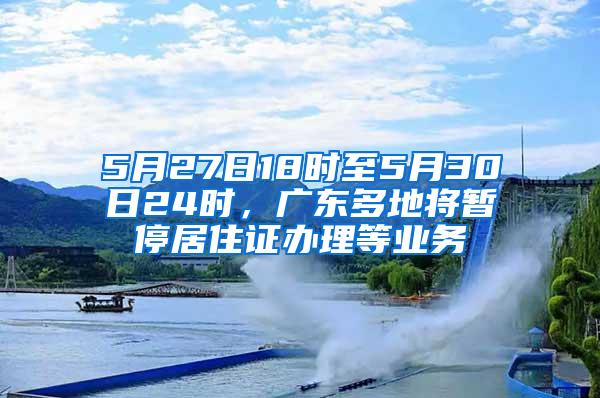 5月27日18时至5月30日24时，广东多地将暂停居住证办理等业务